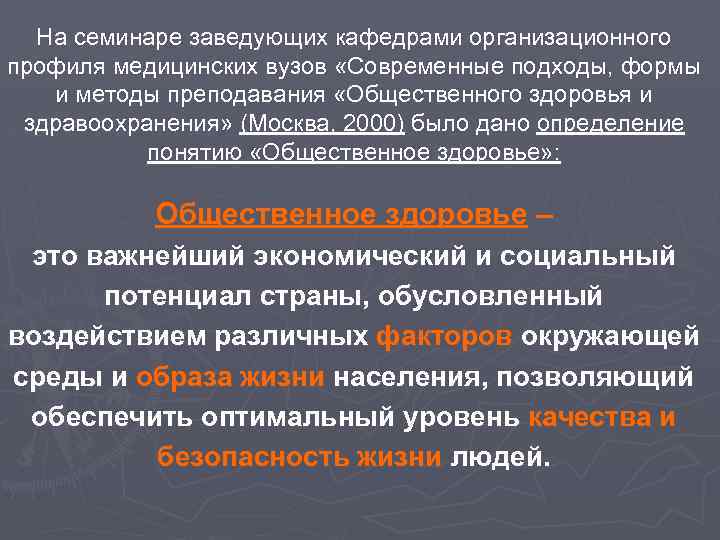 На семинаре заведующих кафедрами организационного профиля медицинских вузов «Современные подходы, формы и методы преподавания «Общественного здоровья и здравоохранения» (Москва, 2000) было дано определение понятию «Общественное здоровье»:

Общественное здоровье –
это важнейший экономический и социальный потенциал страны, обусловленный воздействием различных факторов окружающей среды и образа жизни населения, позволяющий обеспечить оптимальный уровень качества и безопасность жизни людей.